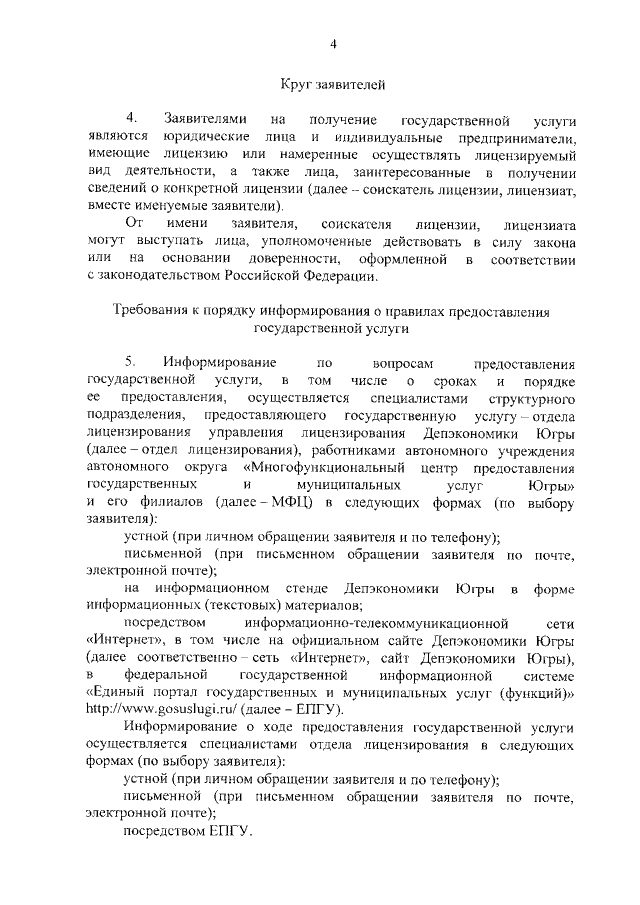 4

Круг заявителей

4. Заявителями на получение государственной услуги являются юридические лица и индивидуальные предприниматели, имеющие лицензию или намеренные осуществлять лицензируемый вид деятельности, а также лица, заинтересованные в получении сведений о конкретной лицензии (далее – соискатель лицензии, лицензиат, вместе именуемые заявители).

От имени заявителя, соискателя лицензии, лицензиата могут выступать лица, уполномоченные действовать в силу закона или на основании доверенности, оформленной в соответствии с законодательством Российской Федерации.

Требования к порядку информирования о правилах предоставления государственной услуги

5. Информирование по вопросам предоставления государственной услуги, в том числе о сроках и порядке ее предоставления, осуществляется специалистами структурного подразделения, предоставляющего государственную услугу – отдела лицензирования управления лицензирования Депэкономики Югры (далее – отдел лицензирования), работниками автономного учреждения автономного округа «Многофункциональный центр предоставления государственных и муниципальных услуг Югры» и его филиалов (далее – МФЦ) в следующих формах (по выбору заявителя):

устной (при личном обращении заявителя и по телефону);

письменной (при письменном обращении заявителя по почте, электронной почте);

на информационном стенде Депэкономики Югры в форме информационных (текстовых) материалов;

посредством информационно-телекоммуникационной сети «Интернет», в том числе на официальном сайте Депэкономики Югры (далее соответственно – сеть «Интернет», сайт Депэкономики Югры), в федеральной государственной информационной системе «Единый портал государственных и муниципальных услуг (функций)» http://www.gosuslugi.ru/ (далее – ЕПГУ).

Информирование о ходе предоставления государственной услуги осуществляется специалистами отдела лицензирования в следующих формах (по выбору заявителя):

устной (при личном обращении заявителя и по телефону);

письменной (при письменном обращении заявителя по почте, электронной почте);

посредством ЕПГУ.